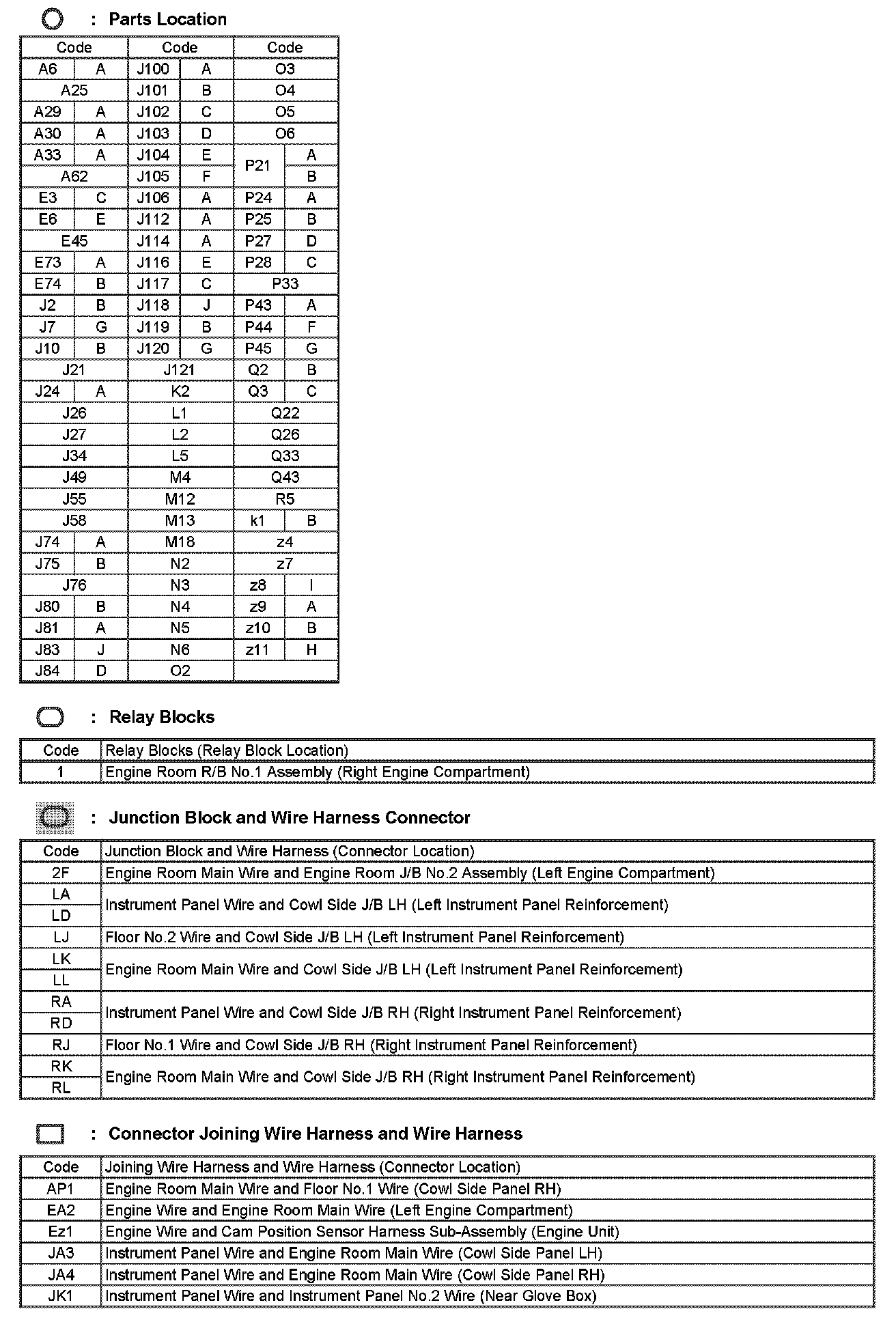 : Parts Location

| Code | | Code | | Code | |
|---|---|---|---|---|---|
| A6 | A | J100 | A | O3 | |
| A25 | | J101 | B | O4 | |
| A29 | A | J102 | C | O5 | |
| A30 | A | J103 | D | O6 | |
| A33 | A | J104 | E | P21 | A |
| A62 | | J105 | F | | B |
| E3 | C | J106 | A | P24 | A |
| E6 | E | J112 | A | P25 | B |
| E45 | | J114 | A | P27 | D |
| E73 | A | J116 | E | P28 | C |
| E74 | B | J117 | C | P33 | |
| J2 | B | J118 | J | P43 | A |
| J7 | G | J119 | B | P44 | F |
| J10 | B | J120 | G | P45 | G |
| J21 | | J121 | | Q2 | B |
| J24 | A | K2 | | Q3 | C |
| J26 | | L1 | | Q22 | |
| J27 | | L2 | | Q26 | |
| J34 | | L5 | | Q33 | |
| J49 | | M4 | | Q43 | |
| J55 | | M12 | | R5 | |
| J58 | | M13 | | k1 | B |
| J74 | A | M18 | | z4 | |
| J75 | B | N2 | | z7 | |
| J76 | | N3 | | z8 | I |
| J80 | B | N4 | | z9 | A |
| J81 | A | N5 | | z10 | B |
| J83 | J | N6 | | z11 | H |
| J84 | D | O2 | | | |

: Relay Blocks

| Code | Relay Blocks (Relay Block Location) |
|---|---|
| 1 | Engine Room R/B No.1 Assembly (Right Engine Compartment) |

: Junction Block and Wire Harness Connector

| Code | Junction Block and Wire Harness (Connector Location) |
|---|---|
| 2F | Engine Room Main Wire and Engine Room J/B No.2 Assembly (Left Engine Compartment) |
| LA | Instrument Panel Wire and Cowl Side J/B LH (Left Instrument Panel Reinforcement) |
| LD | |
| LJ | Floor No.2 Wire and Cowl Side J/B LH (Left Instrument Panel Reinforcement) |
| LK | Engine Room Main Wire and Cowl Side J/B LH (Left Instrument Panel Reinforcement) |
| LL | |
| RA | Instrument Panel Wire and Cowl Side J/B RH (Right Instrument Panel Reinforcement) |
| RD | |
| RJ | Floor No.1 Wire and Cowl Side J/B RH (Right Instrument Panel Reinforcement) |
| RK | Engine Room Main Wire and Cowl Side J/B RH (Right Instrument Panel Reinforcement) |
| RL | |

: Connector Joining Wire Harness and Wire Harness

| Code | Joining Wire Harness and Wire Harness (Connector Location) |
|---|---|
| AP1 | Engine Room Main Wire and Floor No.1 Wire (Cowl Side Panel RH) |
| EA2 | Engine Wire and Engine Room Main Wire (Left Engine Compartment) |
| Ez1 | Engine Wire and Cam Position Sensor Harness Sub-Assembly (Engine Unit) |
| JA3 | Instrument Panel Wire and Engine Room Main Wire (Cowl Side Panel LH) |
| JA4 | Instrument Panel Wire and Engine Room Main Wire (Cowl Side Panel RH) |
| JK1 | Instrument Panel Wire and Instrument Panel No.2 Wire (Near Glove Box) |